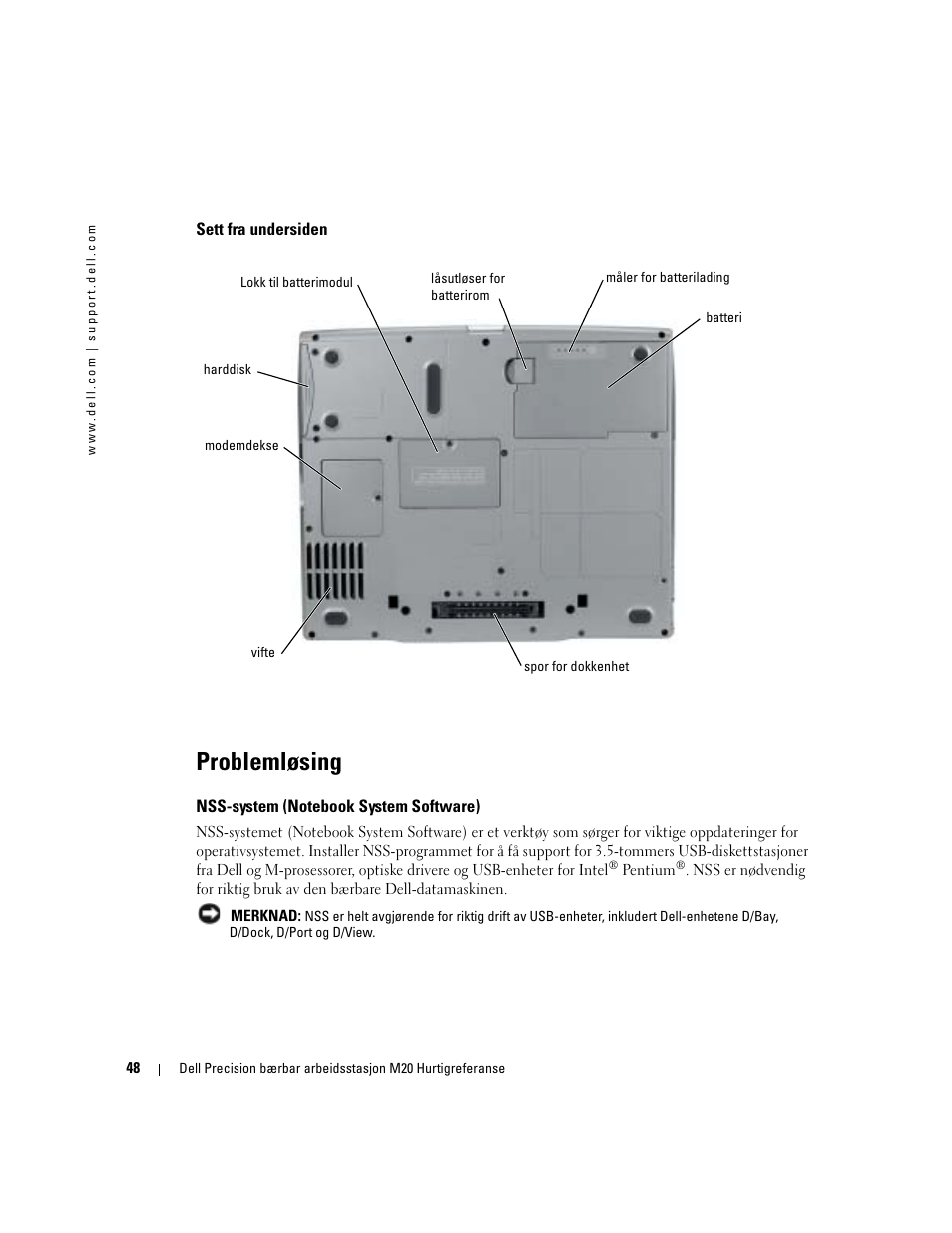 www.dell.com | support.dell.com

Sett fra undersiden

Lokk til batterimodul

låsutløser for batterirom

måler for batterilading

batteri

harddisk

modemdekse

vifte

spor for dokkenhet

Problemløsing

NSS-system (Notebook System Software)

NSS-systemet (Notebook System Software) er et verktøy som sørger for viktige oppdateringer for operativsystemet. Installer NSS-programmet for å få support for 3.5-tommers USB-diskettstasjoner fra Dell og M-prosessorer, optiske drivere og USB-enheter for Intel® Pentium®. NSS er nødvendig for riktig bruk av den bærbare Dell-datamaskinen.

MERKNAD: NSS er helt avgjørende for riktig drift av USB-enheter, inkludert Dell-enhetene D/Bay, D/Dock, D/Port og D/View.

48 | Dell Precision bærbar arbeidsstasjon M20 Hurtigreferanse